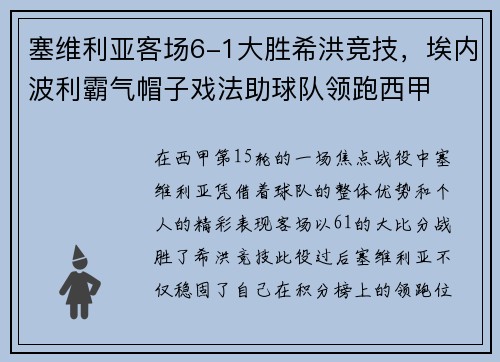 塞维利亚客场6-1大胜希洪竞技，埃内波利霸气帽子戏法助球队领跑西甲

在西甲第15轮的一场焦点战役中塞维利亚凭借着球队的整体优势和个人的精彩表现客场以61的大比分战胜了希洪竞技此役过后塞维利亚不仅稳固了自己在积分榜上的领跑位